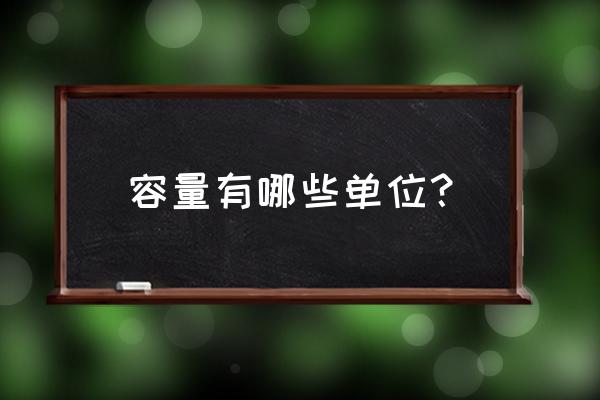 容量有哪些单位?